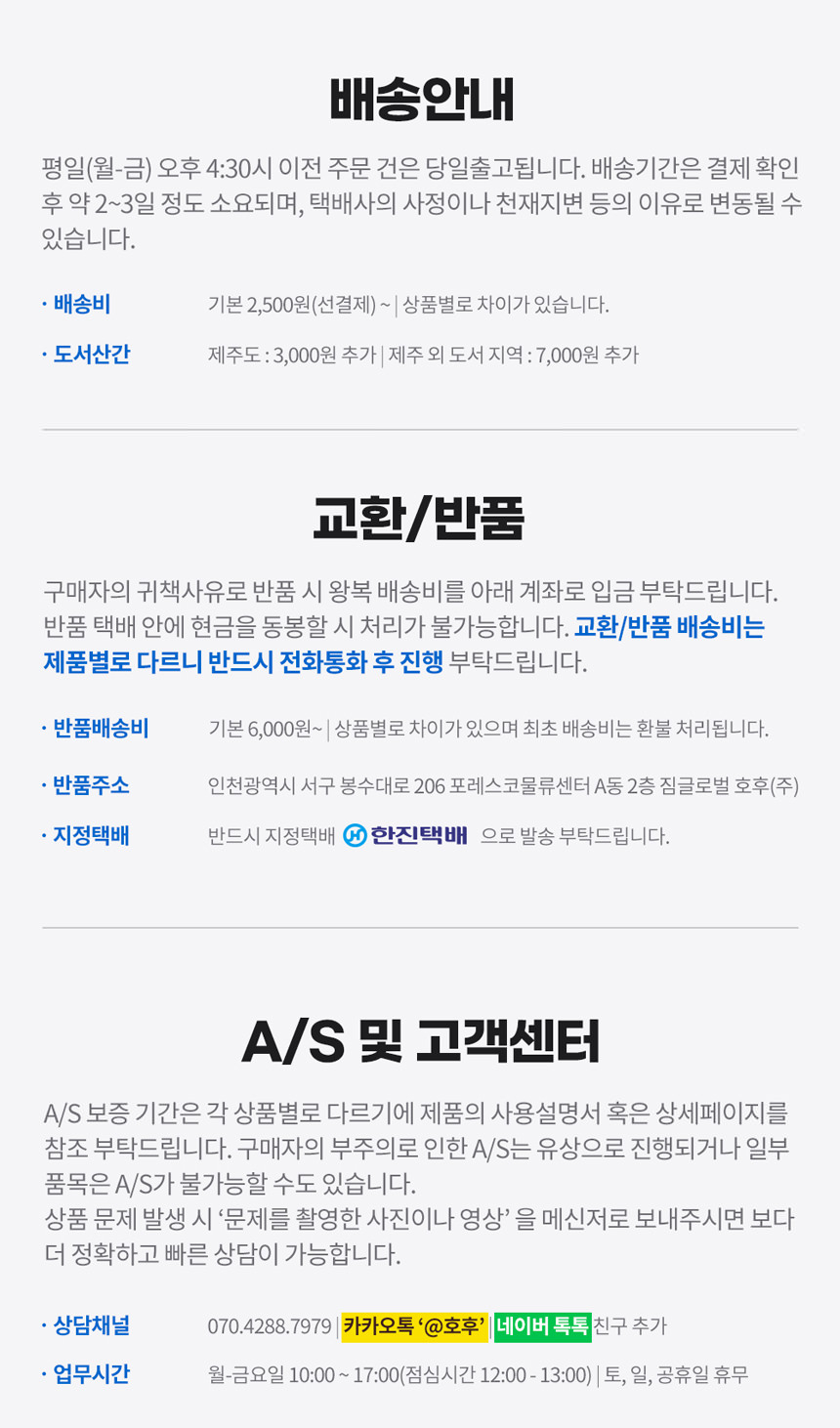 배송안내

평일(월-금) 오후 4:30시 이전 주문 건은 당일출고됩니다. 배송기간은 결제 확인 후 약 2~3일 정도 소요되며, 택배사의 사정이나 천재지변 등의 이유로 변동될 수 있습니다.

· 배송비 기본 2,500원(선결제) ~ | 상품별로 차이가 있습니다.

· 도서산간 제주도 : 3,000원 추가 | 제주 외 도서 지역 : 7,000원 추가

교환/반품

구매자의 귀책사유로 반품 시 왕복 배송비를 아래 계좌로 입금 부탁드립니다. 반품 택배 안에 현금을 동봉할 시 처리가 불가능합니다. 교환/반품 배송비는 제품별로 다르니 반드시 전화통화 후 진행 부탁드립니다.

· 반품배송비 기본 6,000원~ | 상품별로 차이가 있으며 최초 배송비는 환불 처리됩니다.

· 반품주소 인천광역시 서구 봉수대로 206 포레스코물류센터 A동 2층 짐글로벌 호후(주)

· 지정택배 반드시 지정택배 한진택배 으로 발송 부탁드립니다.

A/S 및 고객센터

A/S 보증 기간은 각 상품별로 다르기에 제품의 사용설명서 혹은 상세페이지를 참조 부탁드립니다. 구매자의 부주의로 인한 A/S는 유상으로 진행되거나 일부 품목은 A/S가 불가능할 수도 있습니다.
상품 문제 발생 시 '문제를 촬영한 사진이나 영상' 을 메신저로 보내주시면 보다 더 정확하고 빠른 상담이 가능합니다.

· 상담채널 070.4288.7979 | 카카오톡 '@호후' | 네이버 톡톡 친구 추가

· 업무시간 월-금요일 10:00 ~ 17:00(점심시간 12:00 - 13:00) | 토, 일, 공휴일 휴무